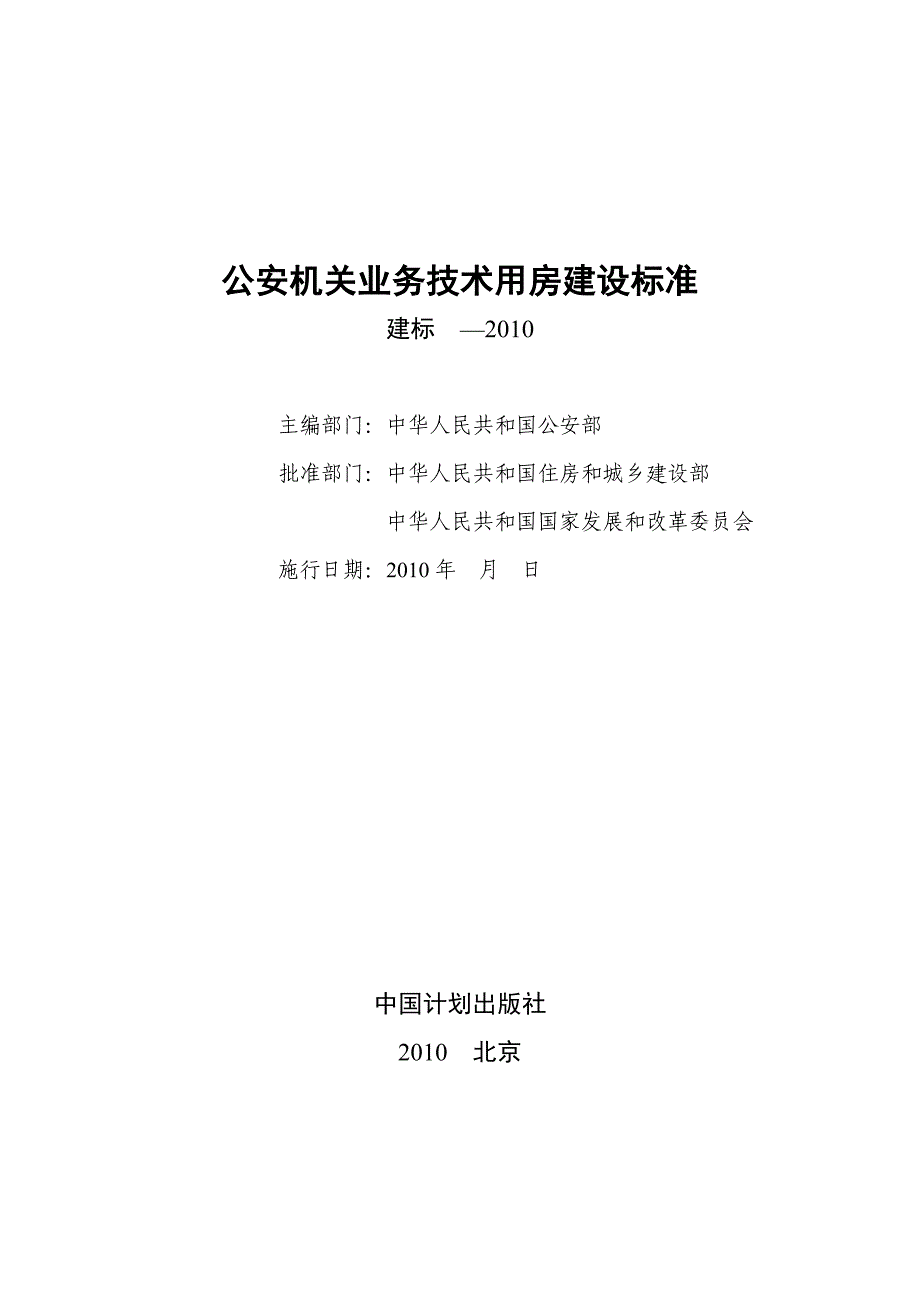 公安机关业务技术用房建设标准

建标　—2010

主编部门：中华人民共和国公安部

批准部门：中华人民共和国住房和城乡建设部

中华人民共和国国家发展和改革委员会

施行日期：2010 年　月　日

中国计划出版社

2010　北京